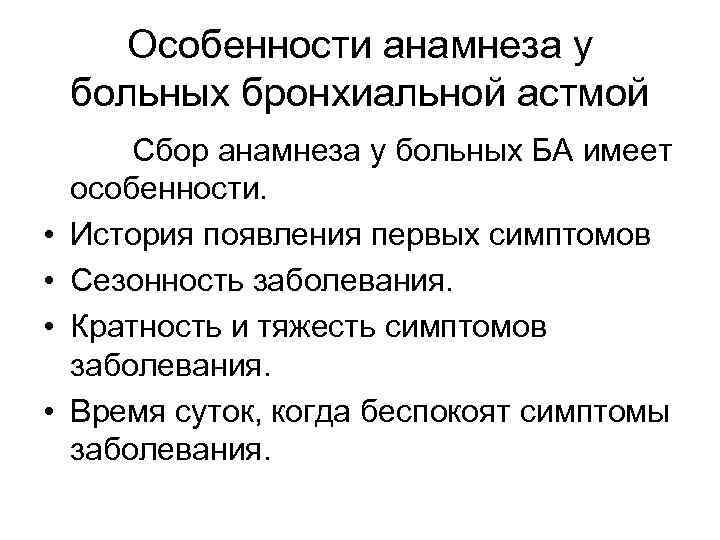 Особенности анамнеза у больных бронхиальной астмой

Сбор анамнеза у больных БА имеет особенности.

• История появления первых симптомов
• Сезонность заболевания.
• Кратность и тяжесть симптомов заболевания.
• Время суток, когда беспокоят симптомы заболевания.